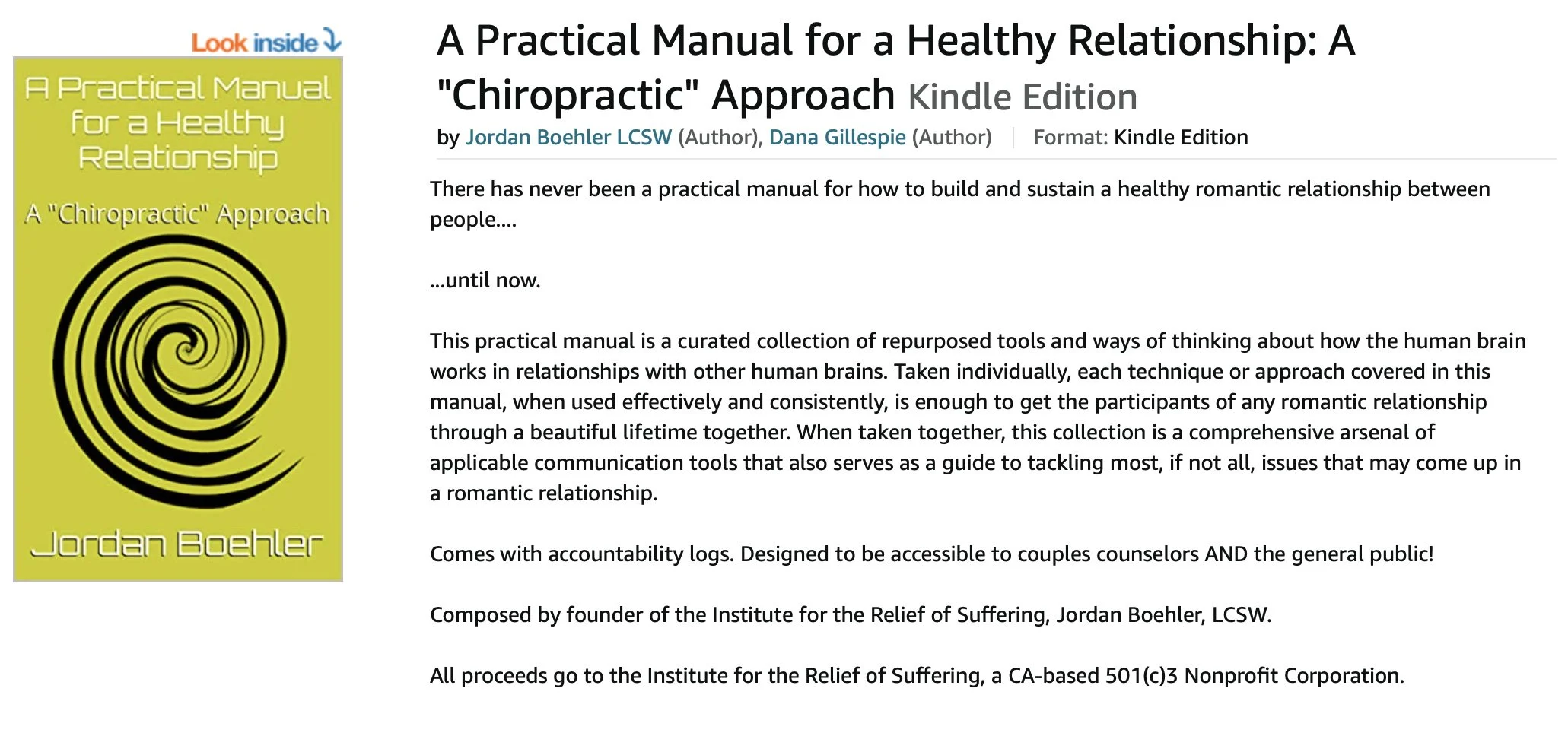 Look inside

A Practical Manual for a Healthy Relationship

A "Chiropractic" Approach

Jordan Boehler

A Practical Manual for a Healthy Relationship: A "Chiropractic" Approach Kindle Edition

by Jordan Boehler LCSW (Author), Dana Gillespie (Author) | Format: Kindle Edition

There has never been a practical manual for how to build and sustain a healthy romantic relationship between people....

...until now.

This practical manual is a curated collection of repurposed tools and ways of thinking about how the human brain works in relationships with other human brains. Taken individually, each technique or approach covered in this manual, when used effectively and consistently, is enough to get the participants of any romantic relationship through a beautiful lifetime together. When taken together, this collection is a comprehensive arsenal of applicable communication tools that also serves as a guide to tackling most, if not all, issues that may come up in a romantic relationship.

Comes with accountability logs. Designed to be accessible to couples counselors AND the general public!

Composed by founder of the Institute for the Relief of Suffering, Jordan Boehler, LCSW.

All proceeds go to the Institute for the Relief of Suffering, a CA-based 501(c)3 Nonprofit Corporation.